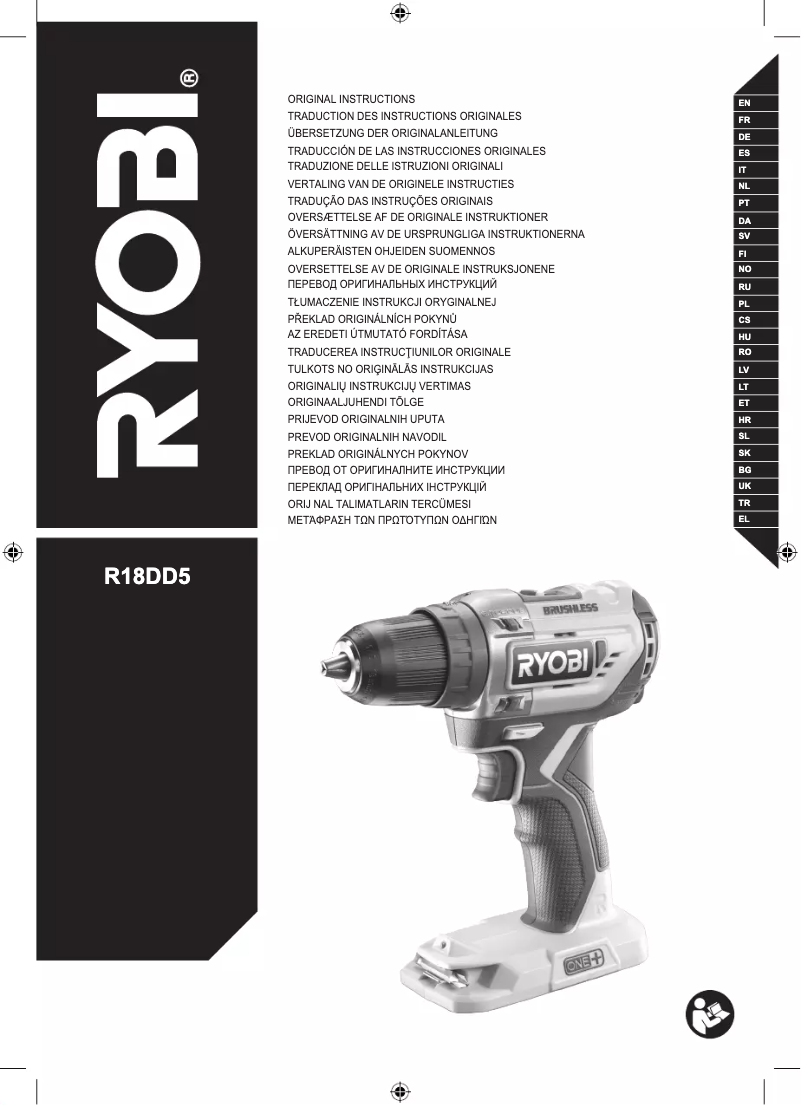 RYOBI®

ORIGINAL INSTRUCTIONS
TRADUCTION DES INSTRUCTIONS ORIGINALES
ÜBERSETZUNG DER ORIGINALANLEITUNG
TRADUCCIÓN DE LAS INSTRUCCIONES ORIGINALES
TRADUZIONE DELLE ISTRUZIONI ORIGINALI
VERTALING VAN DE ORIGINELE INSTRUCTIES
TRADUÇÃO DAS INSTRUÇÕES ORIGINAIS
OVERSÆTTELSE AF DE ORIGINALE INSTRUKTIONER
ÖVERSÄTTNING AV DE URSPRUNGLIGA INSTRUKTIONERNA
ALKUPERÄISTEN OHJEIDEN SUOMENNOS
OVERSETTELSE AV DE ORIGINALE INSTRUKSJONENE
ПЕРЕВОД ОРИГИНАЛЬНЫХ ИНСТРУКЦИЙ
TŁUMACZENIE INSTRUKCJI ORYGINALNEJ
PŘEKLAD ORIGINÁLNÍCH POKYNŮ
AZ EREDETI ÚTMUTATÓ FORDÍTÁSA
TRADUCEREA INSTRUCŢIUNILOR ORIGINALE
TULKOTS NO ORIĢINĀLĀS INSTRUKCIJAS
ORIGINALIŲ INSTRUKCIJŲ VERTIMAS
ORIGINAALJUHENDI TÕLGE
PRIJEVOD ORIGINALNIH UPUTA
PREVOD ORIGINALNIH NAVODIL
PREKLAD ORIGINÁLNYCH POKYNOV
ПРЕВОД ОТ ОРИГИНАЛНИТЕ ИНСТРУКЦИИ
ПЕРЕКЛАД ОРИГІНАЛЬНИХ ІНСТРУКЦІЙ
ORIJ NAL TALIMATLARIN TERCÜMESI
ΜΕΤΑΦΡΑΣΗ ΤΩΝ ΠΡΩΤΟΤΥΠΩΝ ΟΔΗΓΙΩΝ

EN
FR
DE
ES
IT
NL
PT
DA
SV
FI
NO
RU
PL
CS
HU
RO
LV
LT
ET
HR
SL
SK
BG
UK
TR
EL

R18DD5

BRUSHLESS
RYOBI
ONE+